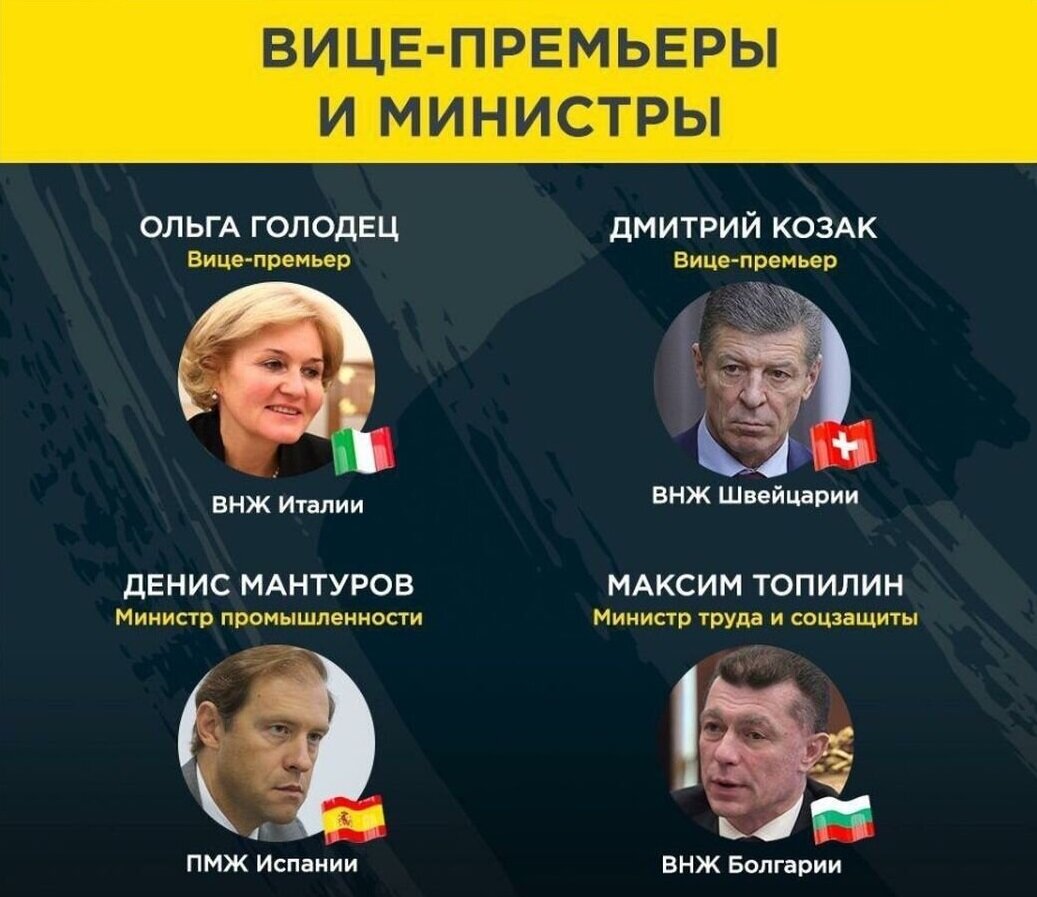 ВИЦЕ-ПРЕМЬЕРЫ И МИНИСТРЫ

ОЛЬГА ГОЛОДЕЦ
Вице-премьер

ВНЖ Италии

ДМИТРИЙ КОЗАК
Вице-премьер

ВНЖ Швейцарии

ДЕНИС МАНТУРОВ
Министр промышленности

ПМЖ Испании

МАКСИМ ТОПИЛИН
Министр труда и соцзащиты

ВНЖ Болгарии